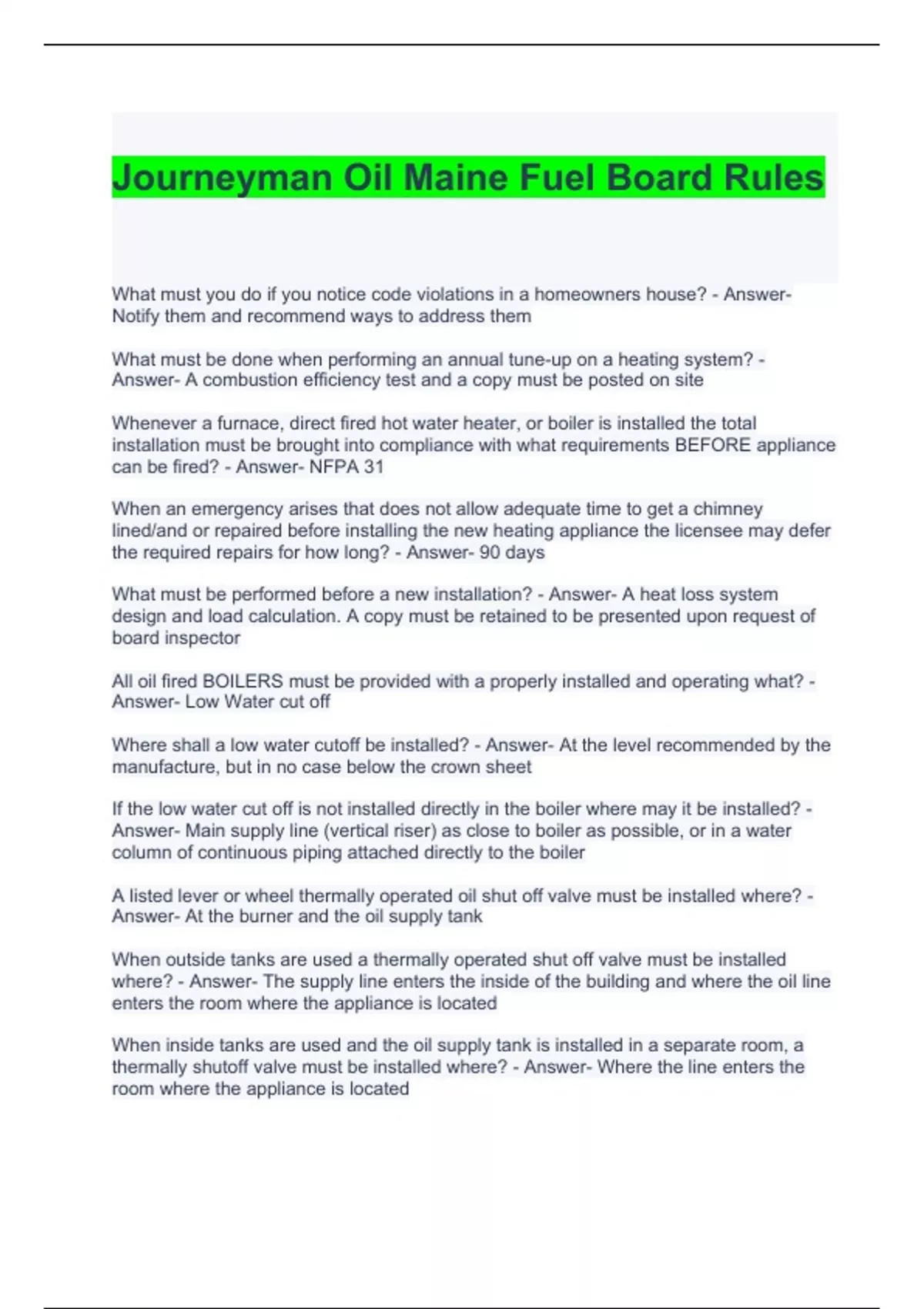 Journeyman Oil Maine Fuel Board Rules

What must you do if you notice code violations in a homeowners house? - Answer- Notify them and recommend ways to address them

What must be done when performing an annual tune-up on a heating system? - Answer- A combustion efficiency test and a copy must be posted on site

Whenever a furnace, direct fired hot water heater, or boiler is installed the total installation must be brought into compliance with what requirements BEFORE appliance can be fired? - Answer- NFPA 31

When an emergency arises that does not allow adequate time to get a chimney lined/and or repaired before installing the new heating appliance the licensee may defer the required repairs for how long? - Answer- 90 days

What must be performed before a new installation? - Answer- A heat loss system design and load calculation. A copy must be retained to be presented upon request of board inspector

All oil fired BOILERS must be provided with a properly installed and operating what? - Answer- Low Water cut off

Where shall a low water cutoff be installed? - Answer- At the level recommended by the manufacture, but in no case below the crown sheet

If the low water cut off is not installed directly in the boiler where may it be installed? - Answer- Main supply line (vertical riser) as close to boiler as possible, or in a water column of continuous piping attached directly to the boiler

A listed lever or wheel thermally operated oil shut off valve must be installed where? - Answer- At the burner and the oil supply tank

When outside tanks are used a thermally operated shut off valve must be installed where? - Answer- The supply line enters the inside of the building and where the oil line enters the room where the appliance is located

When inside tanks are used and the oil supply tank is installed in a separate room, a thermally shutoff valve must be installed where? - Answer- Where the line enters the room where the appliance is located